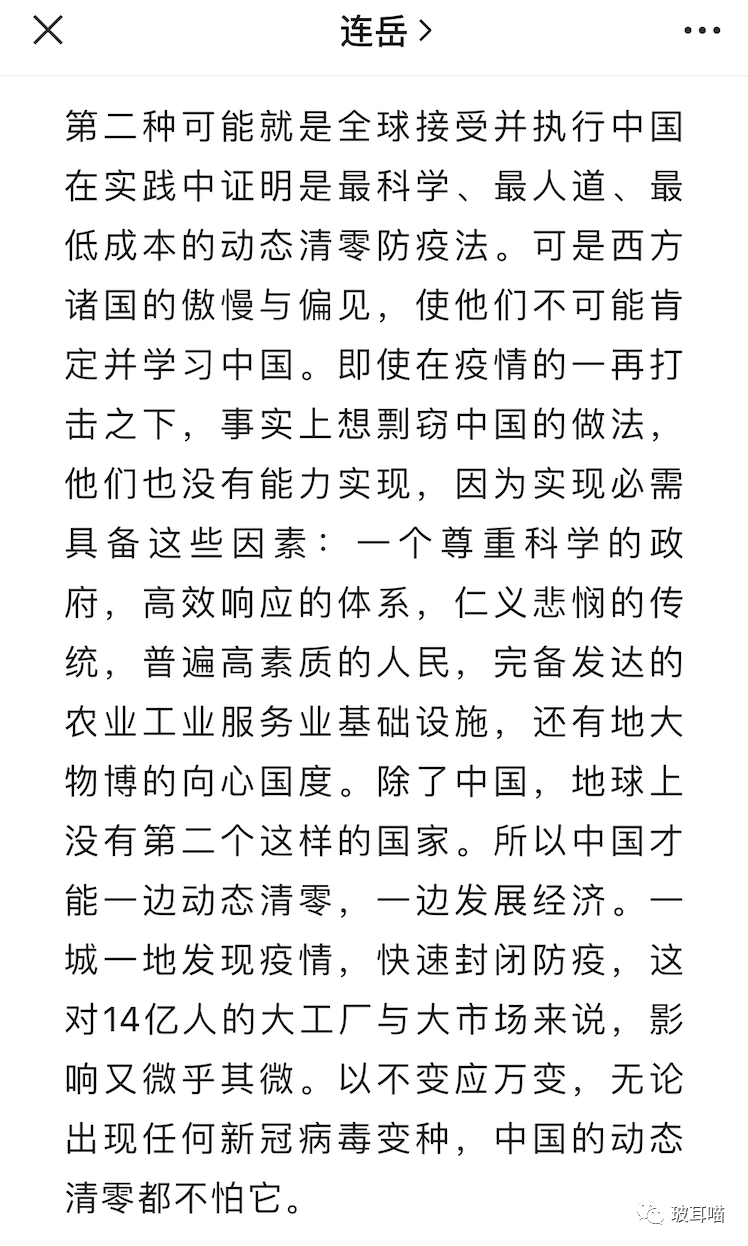 连岳 >

第二种可能就是全球接受并执行中国在实践中证明是最科学、最人道、最低成本的动态清零防疫法。可是西方诸国的傲慢与偏见，使他们不可能肯定并学习中国。即使在疫情的一再打击之下，事实上想剽窃中国的做法，他们也没有能力实现，因为实现必需具备这些因素：一个尊重科学的政府，高效响应的体系，仁义悲悯的传统，普遍高素质的人民，完备发达的农业工业服务业基础设施，还有地大物博的向心国度。除了中国，地球上没有第二个这样的国家。所以中国才能一边动态清零，一边发展经济。一城一地发现疫情，快速封闭防疫，这对14亿人的大工厂与大市场来说，影响又微乎其微。以不变应万变，无论出现任何新冠病毒变种，中国的动态清零都不怕它。

玻耳喵